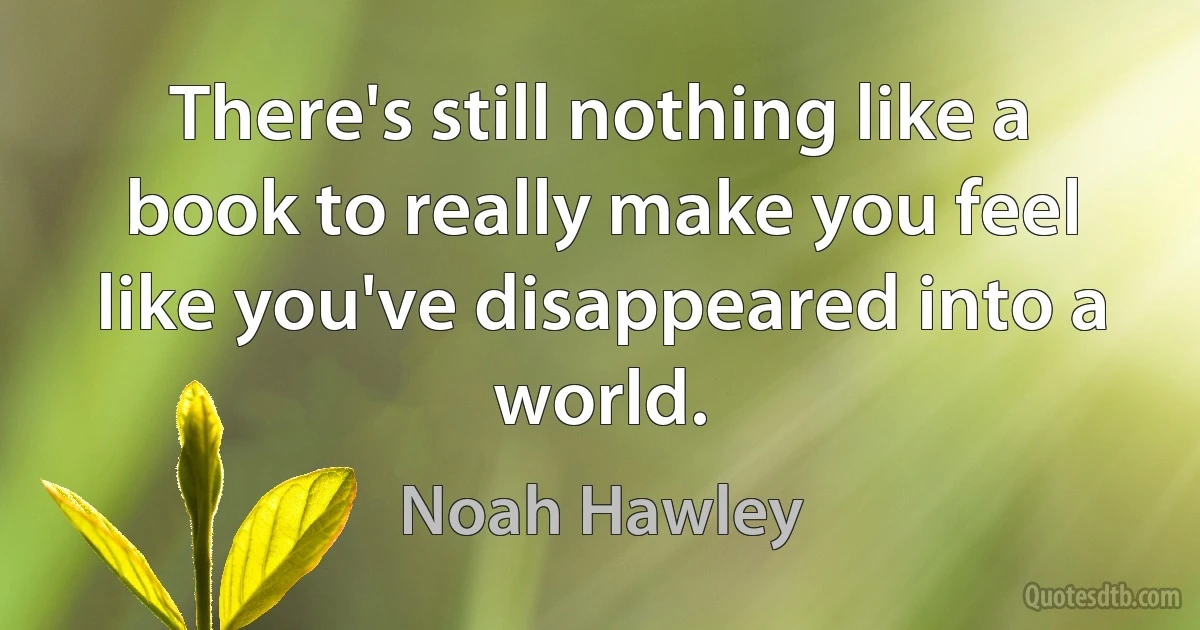 There's still nothing like a book to really make you feel like you've disappeared into a world.

Noah Hawley

Quotesdtb.com